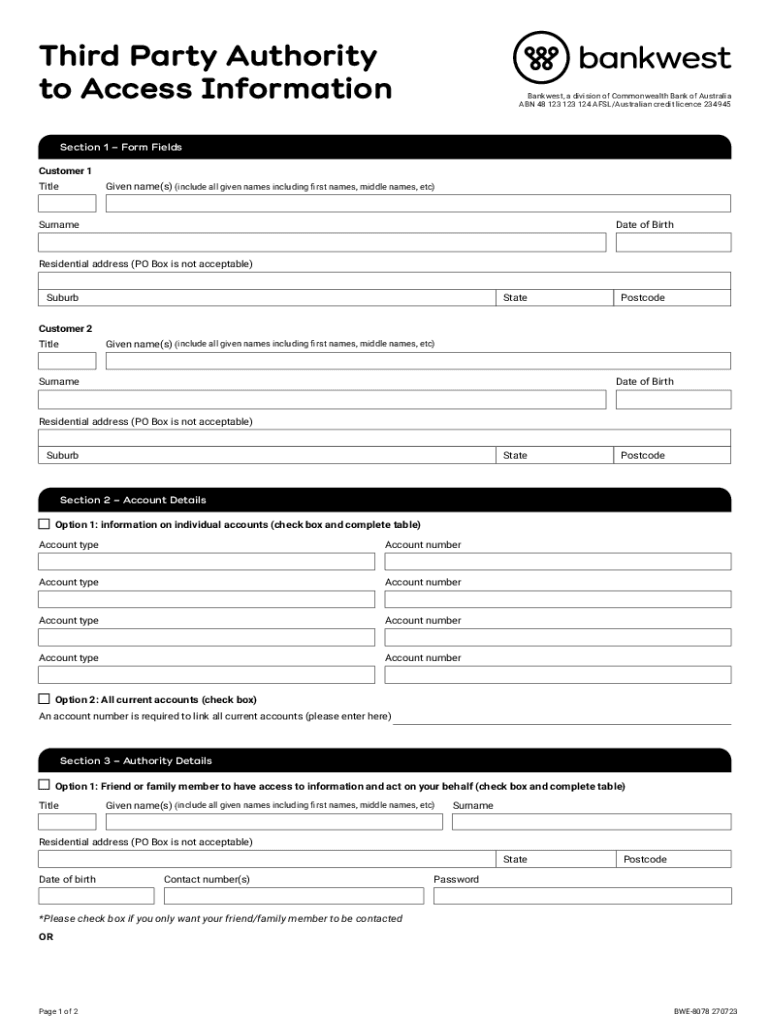 Third Party Authority to Access Information

bankwest

Bankwest, a division of Commonwealth Bank of Australia ABN 48 123 123 124 AFSL/Australian credit licence 234945

Section 1 – Form Fields

Customer 1

Title

Given name(s) (include all given names including first names, middle names, etc)

Surname

Date of Birth

Residential address (PO Box is not acceptable)

Suburb

State

Postcode

Customer 2

Title

Given name(s) (include all given names including first names, middle names, etc)

Surname

Date of Birth

Residential address (PO Box is not acceptable)

Suburb

State

Postcode

Section 2 – Account Details

Option 1: information on individual accounts (check box and complete table)

Account type

Account number

Account type

Account number

Account type

Account number

Account type

Account number

Option 2: All current accounts (check box)

An account number is required to link all current accounts (please enter here)

Section 3 – Authority Details

Option 1: Friend or family member to have access to information and act on your behalf (check box and complete table)

Title

Given name(s) (include all given names including first names, middle names, etc)

Surname

Residential address (PO Box is not acceptable)

State

Postcode

Date of birth

Contact number(s)

Password

*Please check box if you only want your friend/family member to be contacted

OR

Page 1 of 2

BWE-8078 270723